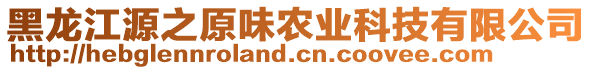 黑龙江源之原味农业科技有限公司
http://hebglennroland.cn.coovee.com